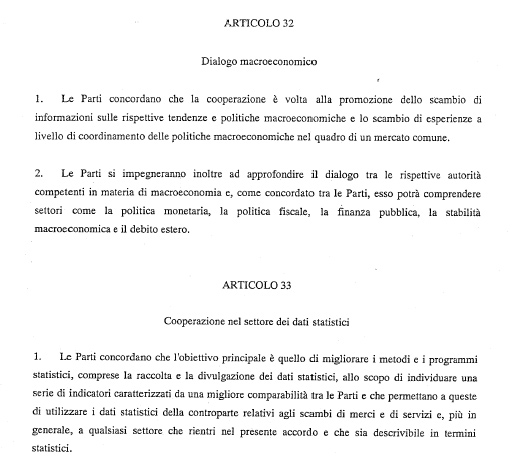 ARTICOLO 32

Dialogo macroeconomico

1. Le Parti concordano che la cooperazione è volta alla promozione dello scambio di informazioni sulle rispettive tendenze e politiche macroeconomiche e lo scambio di esperienze a livello di coordinamento delle politiche macroeconomiche nel quadro di un mercato comune.

2. Le Parti si impegneranno inoltre ad approfondire il dialogo tra le rispettive autorità competenti in materia di macroeconomia e, come concordato tra le Parti, esso potrà comprendere settori come la politica monetaria, la politica fiscale, la finanza pubblica, la stabilità macroeconomica e il debito estero.

ARTICOLO 33

Cooperazione nel settore dei dati statistici

1. Le Parti concordano che l'obiettivo principale è quello di migliorare i metodi e i programmi statistici, comprese la raccolta e la divulgazione dei dati statistici, allo scopo di individuare una serie di indicatori caratterizzati da una migliore comparabilità tra le Parti e che permettano a queste di utilizzare i dati statistici della controparte relativi agli scambi di merci e di servizi e, più in generale, a qualsiasi settore che rientri nel presente accordo e che sia descrivibile in termini statistici.